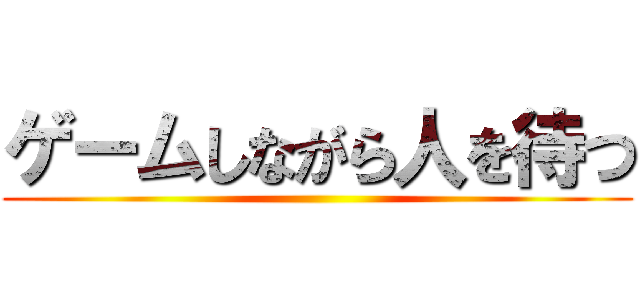 ゲームしながら人を待つ